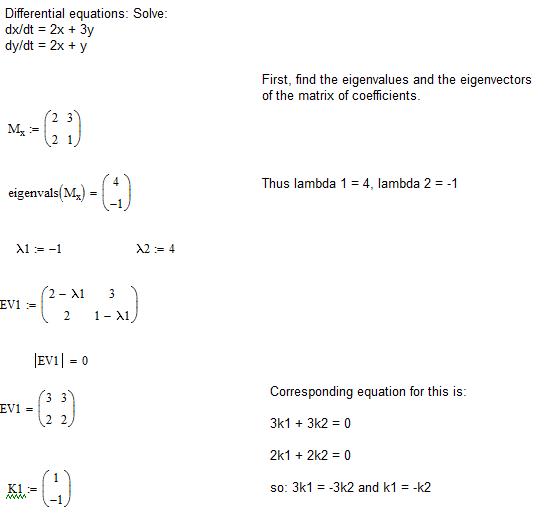 Differential equations: Solve:
dx/dt = 2x + 3y
dy/dt = 2x + y

First, find the eigenvalues and the eigenvectors of the matrix of coefficients.

$M_x := \begin{pmatrix} 2 & 3 \\ 2 & 1 \end{pmatrix}$

$\text{eigenvals}(M_x) = \begin{pmatrix} 4 \\ -1 \end{pmatrix}$

Thus lambda 1 = 4, lambda 2 = -1

$\lambda 1 := -1$ $\lambda 2 := 4$

$EV1 := \begin{pmatrix} 2 - \lambda 1 & 3 \\ 2 & 1 - \lambda 1 \end{pmatrix}$

$|EV1| = 0$

$EV1 = \begin{pmatrix} 3 & 3 \\ 2 & 2 \end{pmatrix}$

Corresponding equation for this is:

3k1 + 3k2 = 0

2k1 + 2k2 = 0

$K1 := \begin{pmatrix} 1 \\ -1 \end{pmatrix}$

so: 3k1 = -3k2 and k1 = -k2